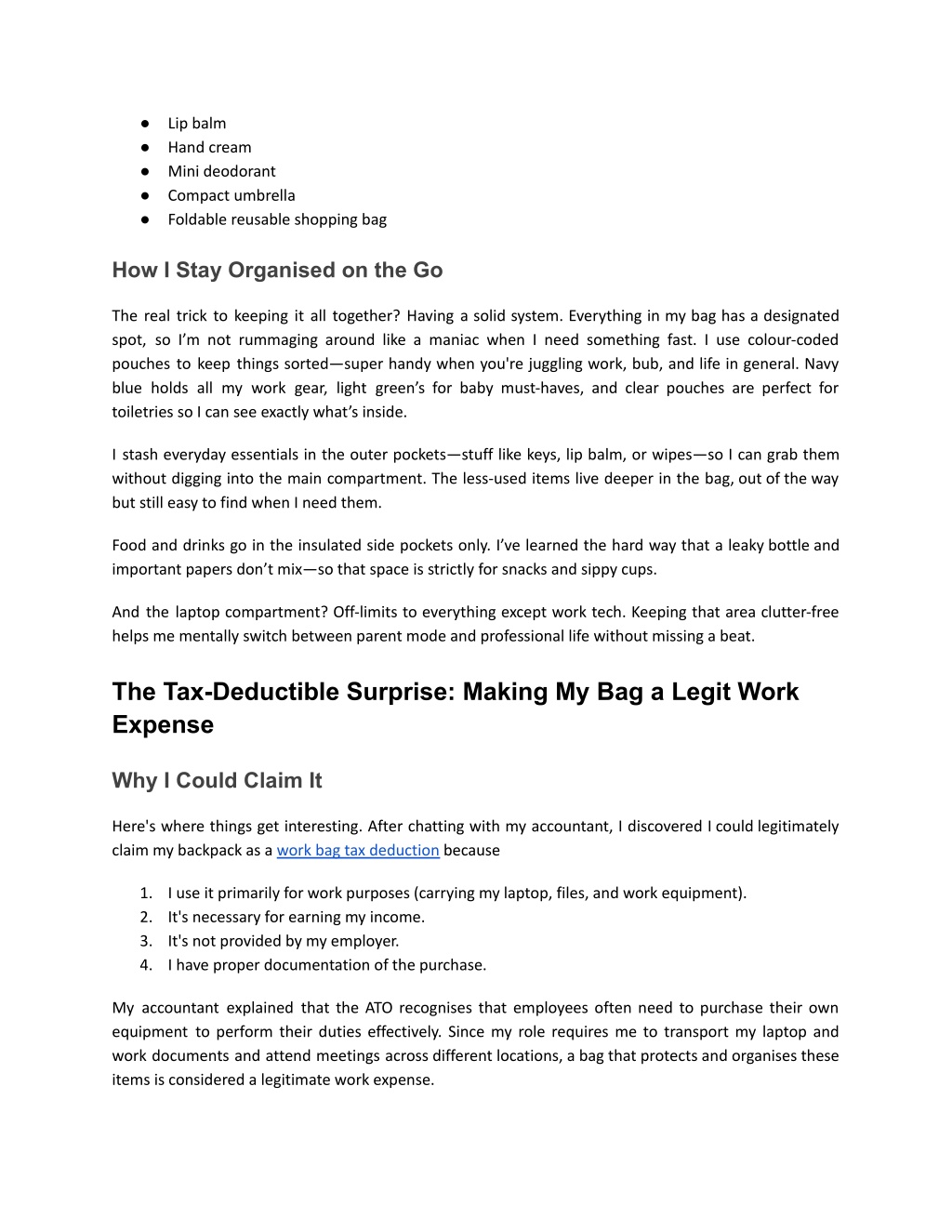 ● Lip balm
● Hand cream
● Mini deodorant
● Compact umbrella
● Foldable reusable shopping bag

How I Stay Organised on the Go

The real trick to keeping it all together? Having a solid system. Everything in my bag has a designated spot, so I'm not rummaging around like a maniac when I need something fast. I use colour-coded pouches to keep things sorted—super handy when you're juggling work, bub, and life in general. Navy blue holds all my work gear, light green's for baby must-haves, and clear pouches are perfect for toiletries so I can see exactly what's inside.

I stash everyday essentials in the outer pockets—stuff like keys, lip balm, or wipes—so I can grab them without digging into the main compartment. The less-used items live deeper in the bag, out of the way but still easy to find when I need them.

Food and drinks go in the insulated side pockets only. I've learned the hard way that a leaky bottle and important papers don't mix—so that space is strictly for snacks and sippy cups.

And the laptop compartment? Off-limits to everything except work tech. Keeping that area clutter-free helps me mentally switch between parent mode and professional life without missing a beat.

The Tax-Deductible Surprise: Making My Bag a Legit Work Expense

Why I Could Claim It

Here's where things get interesting. After chatting with my accountant, I discovered I could legitimately claim my backpack as a work bag tax deduction because

1. I use it primarily for work purposes (carrying my laptop, files, and work equipment).
2. It's necessary for earning my income.
3. It's not provided by my employer.
4. I have proper documentation of the purchase.

My accountant explained that the ATO recognises that employees often need to purchase their own equipment to perform their duties effectively. Since my role requires me to transport my laptop and work documents and attend meetings across different locations, a bag that protects and organises these items is considered a legitimate work expense.